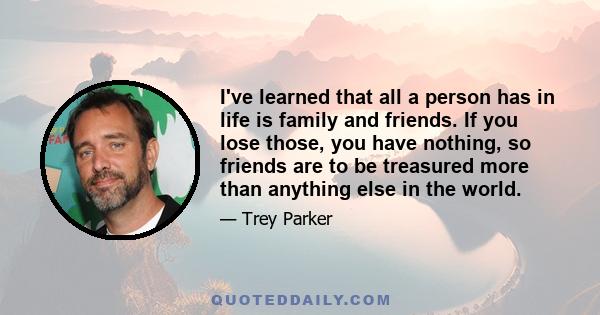 I've learned that all a person has in life is family and friends. If you lose those, you have nothing, so friends are to be treasured more than anything else in the world.

— Trey Parker

QUOTEDDAILY.COM